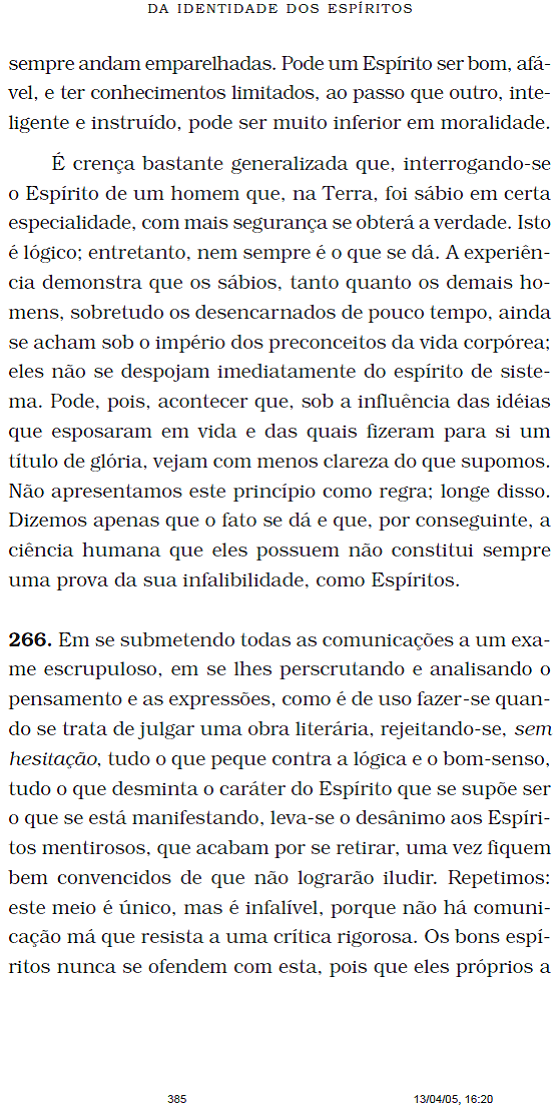 DA IDENTIDADE DOS ESPÍRITOS

sempre andam emparelhadas. Pode um Espírito ser bom, afável, e ter conhecimentos limitados, ao passo que outro, inteligente e instruído, pode ser muito inferior em moralidade.

É crença bastante generalizada que, interrogando-se o Espírito de um homem que, na Terra, foi sábio em certa especialidade, com mais segurança se obterá a verdade. Isto é lógico; entretanto, nem sempre é o que se dá. A experiência demonstra que os sábios, tanto quanto os demais homens, sobretudo os desencarnados de pouco tempo, ainda se acham sob o império dos preconceitos da vida corpórea; eles não se despojam imediatamente do espírito de sistema. Pode, pois, acontecer que, sob a influência das idéias que esposaram em vida e das quais fizeram para si um título de glória, vejam com menos clareza do que supomos. Não apresentamos este princípio como regra; longe disso. Dizemos apenas que o fato se dá e que, por conseguinte, a ciência humana que eles possuem não constitui sempre uma prova da sua infalibilidade, como Espíritos.

**266.** Em se submetendo todas as comunicações a um exame escrupuloso, em se lhes perscrutando e analisando o pensamento e as expressões, como é de uso fazer-se quando se trata de julgar uma obra literária, rejeitando-se, *sem hesitação*, tudo o que peque contra a lógica e o bom-senso, tudo o que desminta o caráter do Espírito que se supõe ser o que se está manifestando, leva-se o desânimo aos Espíritos mentirosos, que acabam por se retirar, uma vez fiquem bem convencidos de que não lograrão iludir. Repetimos: este meio é único, mas é infalível, porque não há comunicação má que resista a uma crítica rigorosa. Os bons espíritos nunca se ofendem com esta, pois que eles próprios a

385 13/04/05, 16:20